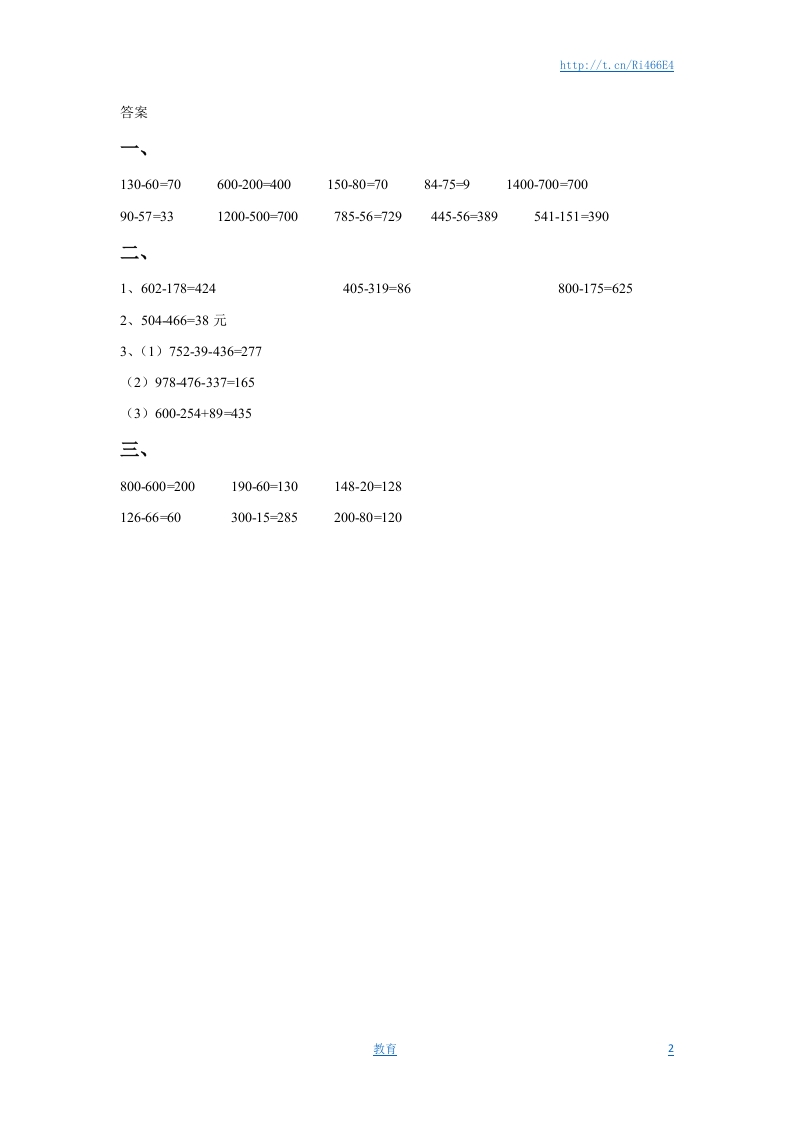 http://t.cn/Ri466E4

答案

一、

130-60=70　600-200=400　150-80=70　84-75=9　1400-700=700

90-57=33　1200-500=700　785-56=729　445-56=389　541-151=390

二、

1、602-178=424　405-319=86　800-175=625

2、504-466=38 元

3、（1）752-39-436=277

（2）978-476-337=165

（3）600-254+89=435

三、

800-600=200　190-60=130　148-20=128

126-66=60　300-15=285　200-80=120

教育

2